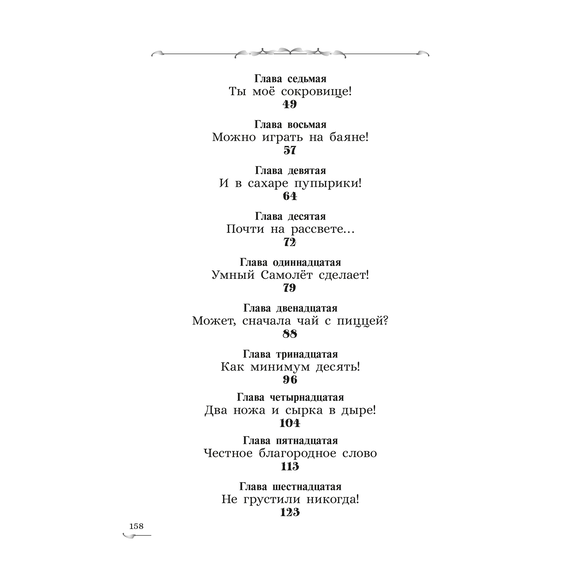 Глава седьмая
Ты моё сокровище!
49

Глава восьмая
Можно играть на баяне!
57

Глава девятая
И в сахаре пупырики!
64

Глава десятая
Почти на рассвете...
72

Глава одиннадцатая
Умный Самолёт сделает!
79

Глава двенадцатая
Может, сначала чай с пиццей?
88

Глава тринадцатая
Как минимум десять!
96

Глава четырнадцатая
Два ножа и сырка в дыре!
104

Глава пятнадцатая
Честное благородное слово
113

Глава шестнадцатая
Не грустили никогда!
123

158